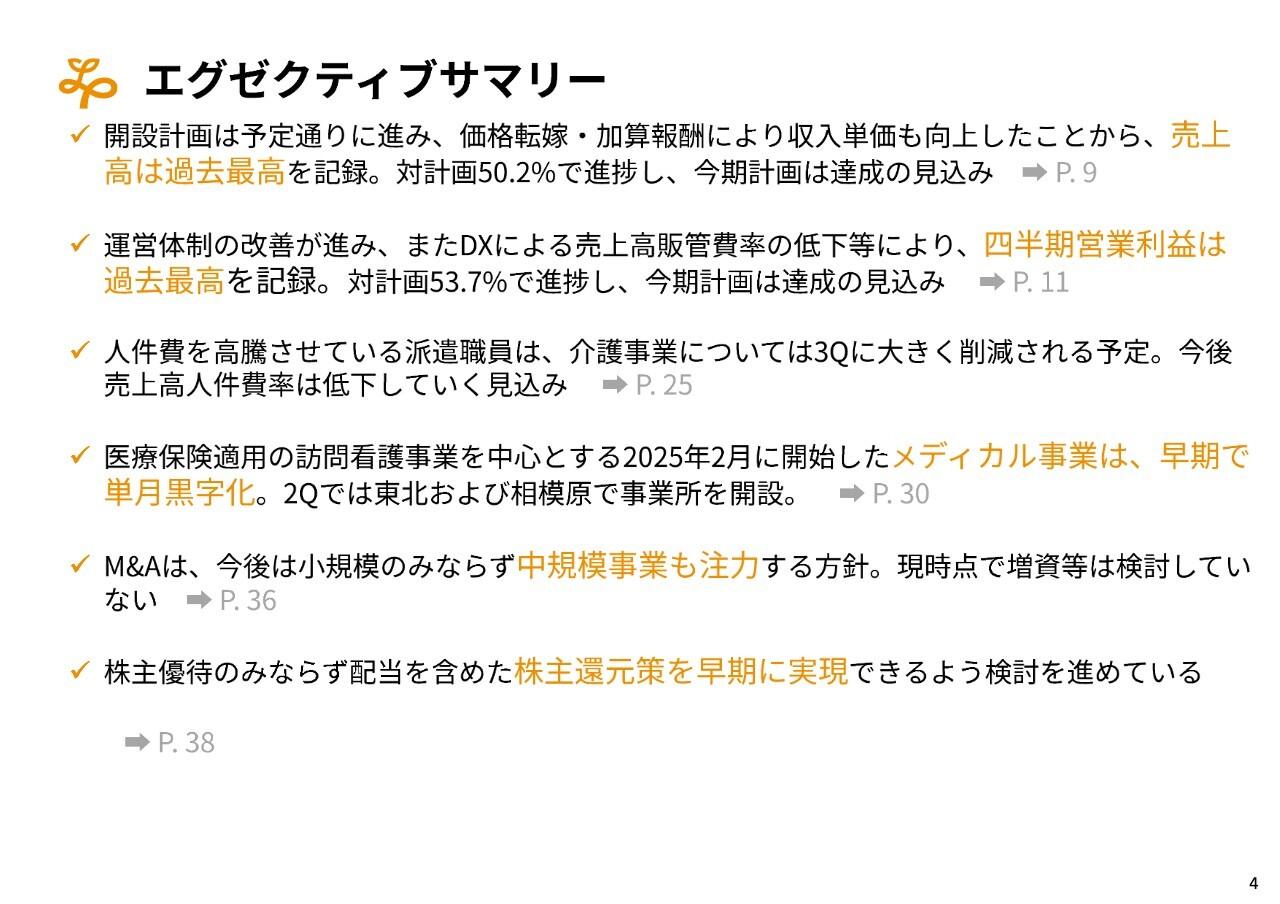 エグゼクティブサマリー

✓ 開設計画は予定通りに進み、価格転嫁・加算報酬により収入単価も向上したことから、売上高は過去最高を記録。対計画50.2%で進捗し、今期計画は達成の見込み ➡ P. 9

✓ 運営体制の改善が進み、またDXによる売上高販管費率の低下等により、四半期営業利益は過去最高を記録。対計画53.7%で進捗し、今期計画は達成の見込み ➡ P. 11

✓ 人件費を高騰させている派遣職員は、介護事業については3Qに大きく削減される予定。今後売上高人件費率は低下していく見込み ➡ P. 25

✓ 医療保険適用の訪問看護事業を中心とする2025年2月に開始したメディカル事業は、早期で単月黒字化。2Qでは東北および相模原で事業所を開設。 ➡ P. 30

✓ M&Aは、今後は小規模のみならず中規模事業も注力する方針。現時点で増資等は検討していない ➡ P. 36

✓ 株主優待のみならず配当を含めた株主還元策を早期に実現できるよう検討を進めている

➡ P. 38

4